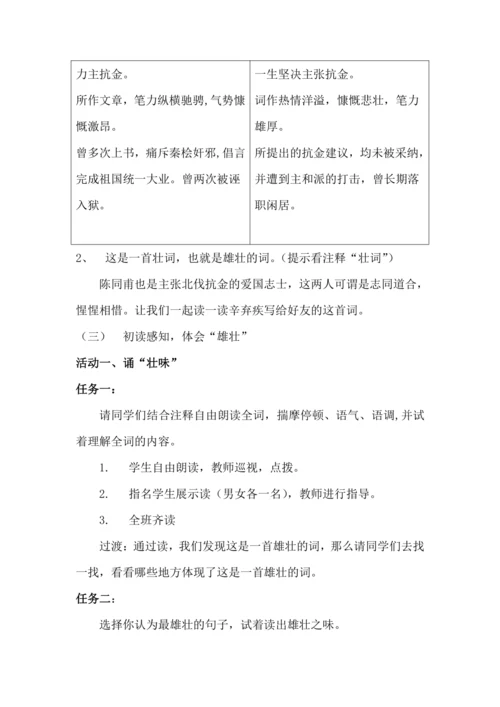 | 力主抗金。<br>所作文章，笔力纵横驰骋，气势慷慨激昂。<br>曾多次上书，痛斥秦桧奸邪，倡言完成祖国统一大业。曾两次被诬入狱。 | 一生坚决主张抗金。<br>词作热情洋溢，慷慨悲壮，笔力雄厚。<br>所提出的抗金建议，均未被采纳，并遭到主和派的打击，曾长期落职闲居。 |
|---|---|

2、 这是一首壮词，也就是雄壮的词。(提示看注释“壮词”)

陈同甫也是主张北伐抗金的爱国志士，这两人可谓是志同道合，惺惺相惜。让我们一起读一读辛弃疾写给好友的这首词。

（三） 初读感知，体会“雄壮”

活动一、诵“壮味”

任务一：

请同学们结合注释自由朗读全词，揣摩停顿、语气、语调，并试着理解全词的内容。

1. 学生自由朗读，教师巡视，点拨。

2. 指名学生展示读（男女各一名），教师进行指导。

3. 全班齐读

过渡：通过读，我们发现这是一首雄壮的词，那么请同学们去找一找，看看哪些地方体现了这是一首雄壮的词。

任务二：

选择你认为最雄壮的句子，试着读出雄壮之味。